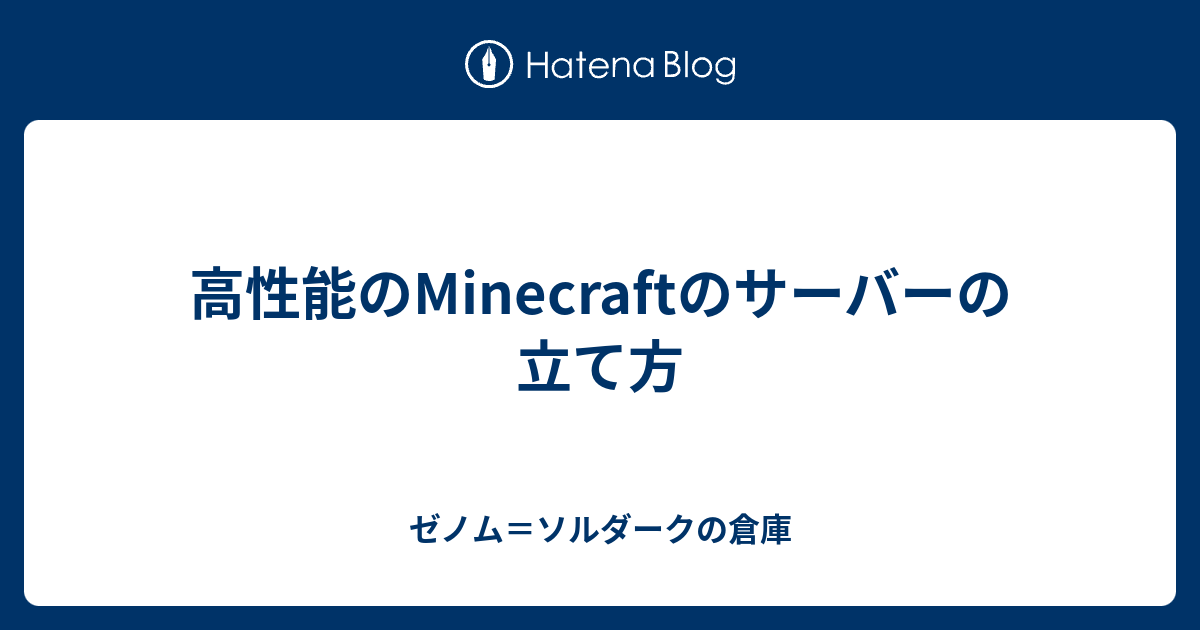 Hatena Blog

高性能のMinecraftのサーバーの立て方

ゼノム＝ソルダークの倉庫